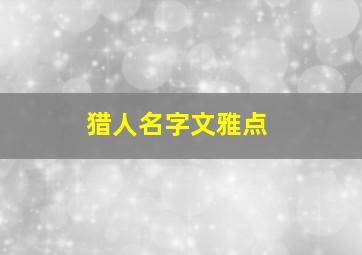 猎人名字文雅点